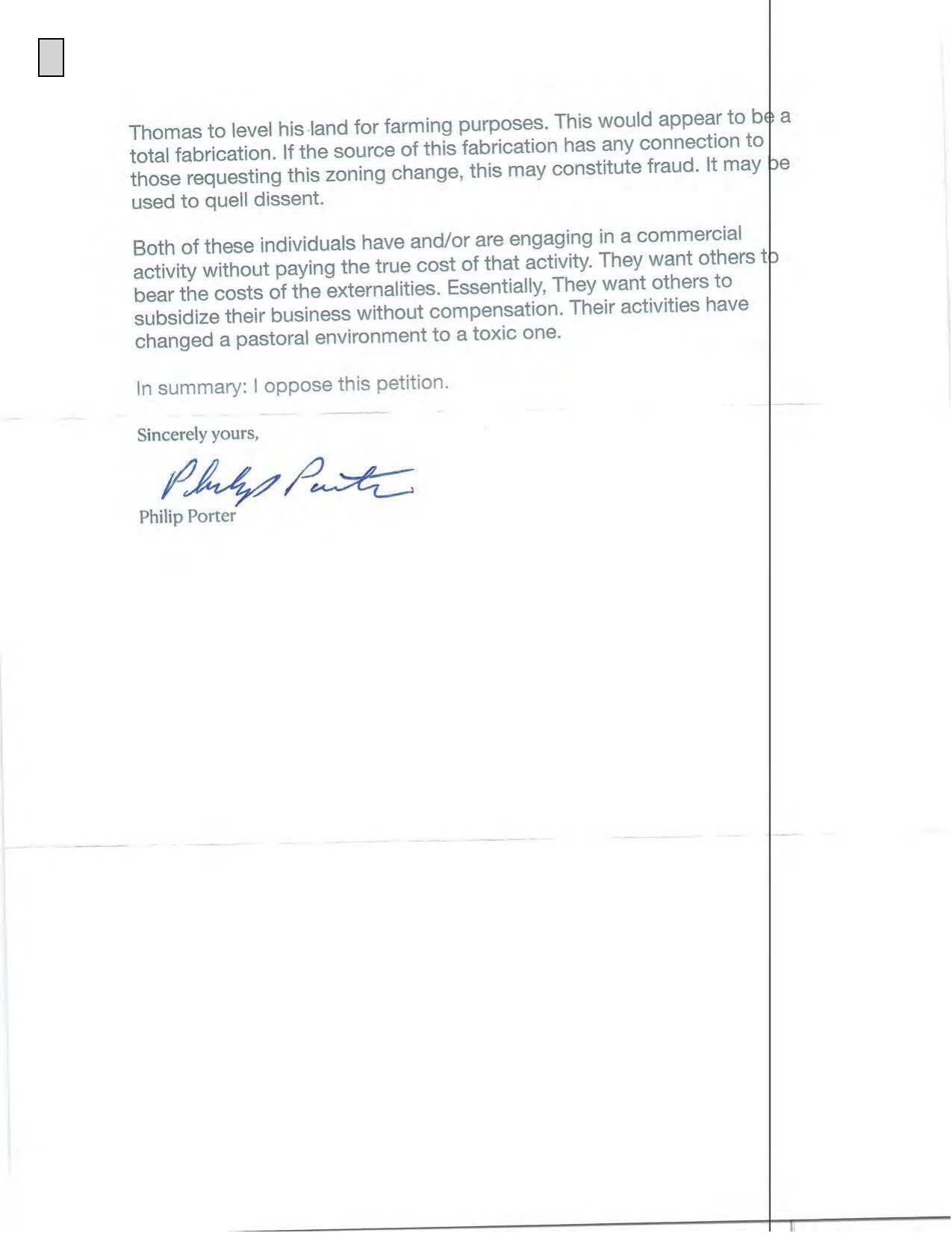 Thomas to level his land for farming purposes. This would appear to be a total fabrication. If the source of this fabrication has any connection to those requesting this zoning change, this may constitute fraud. It may be used to quell dissent.

Both of these individuals have and/or are engaging in a commercial activity without paying the true cost of that activity. They want others to bear the costs of the externalities. Essentially, They want others to subsidize their business without compensation. Their activities have changed a pastoral environment to a toxic one.

In summary: I oppose this petition.

Sincerely yours,

Philip Porter

Philip Porter